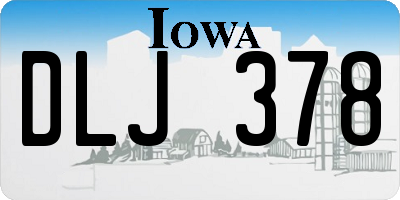 IOWA

DLJ 378